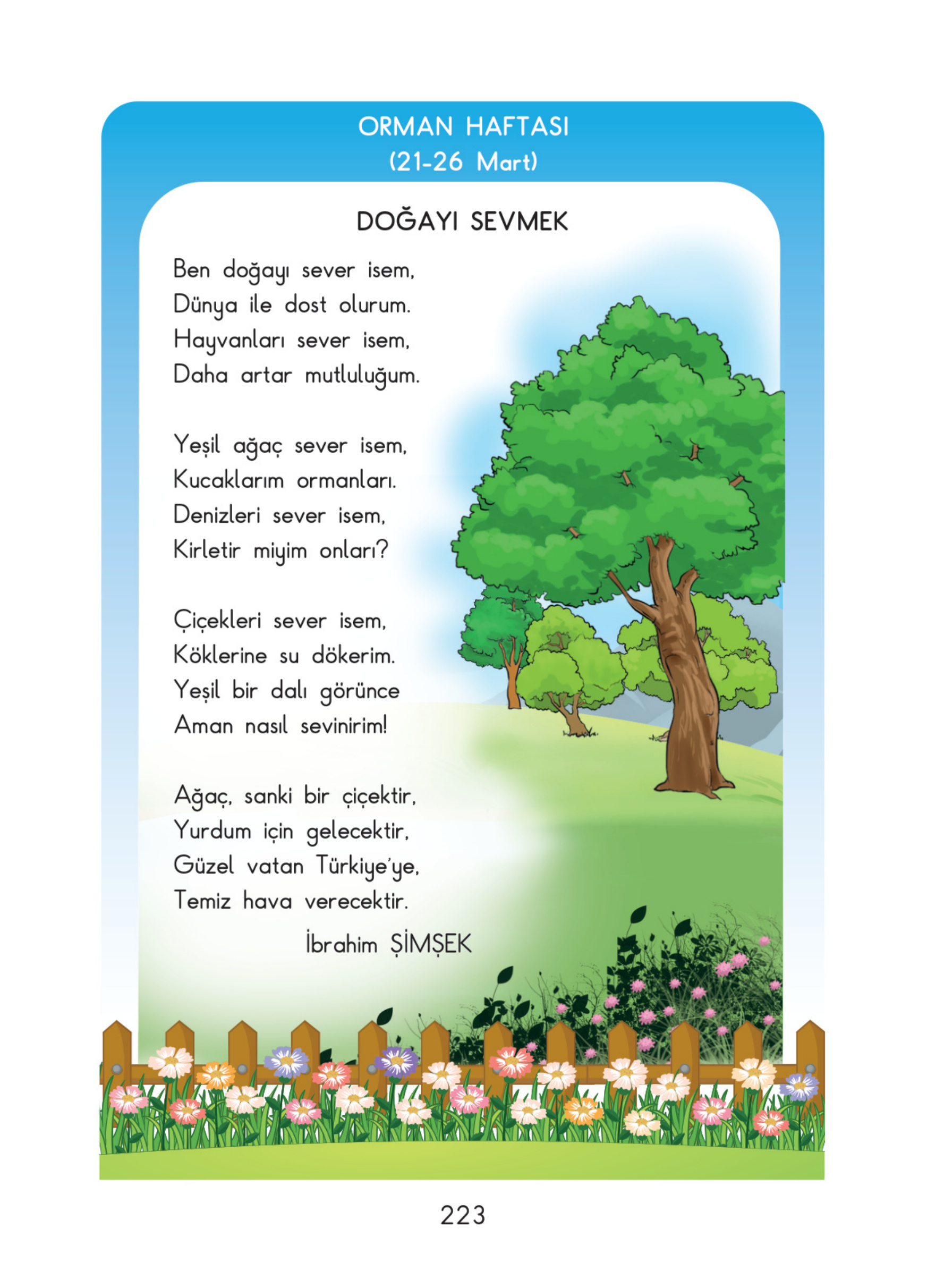 ORMAN HAFTASI
(21-26 Mart)

DOĞAYI SEVMEK

Ben doğayı sever isem,
Dünya ile dost olurum.
Hayvanları sever isem,
Daha artar mutluluğum.

Yeşil ağaç sever isem,
Kucaklarım ormanları.
Denizleri sever isem,
Kirletir miyim onları?

Çiçekleri sever isem,
Köklerine su dökerim.
Yeşil bir dalı görünce
Aman nasıl sevinirim!

Ağaç, sanki bir çiçektir,
Yurdum için gelecektir,
Güzel vatan Türkiye'ye,
Temiz hava verecektir.

İbrahim ŞİMŞEK

223